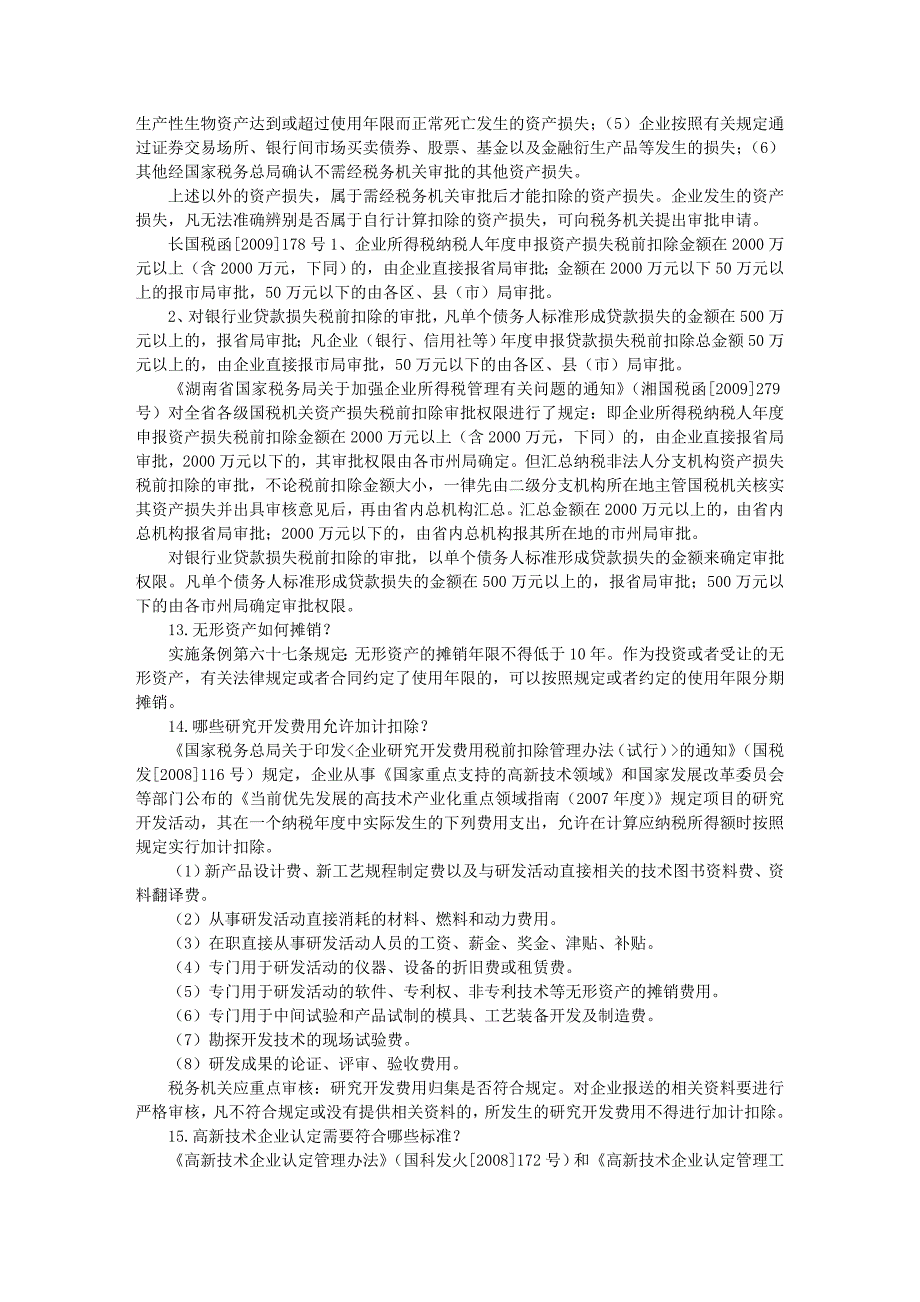 生产性生物资产达到或超过使用年限而正常死亡发生的资产损失；（5）企业按照有关规定通过证券交易场所、银行间市场买卖债券、股票、基金以及金融衍生产品等发生的损失；（6）其他经国家税务总局确认不需经税务机关审批的其他资产损失。

上述以外的资产损失，属于需经税务机关审批后才能扣除的资产损失。企业发生的资产损失，凡无法准确辨别是否属于自行计算扣除的资产损失，可向税务机关提出审批申请。

长国税函[2009]178 号 1、企业所得税纳税人年度申报资产损失税前扣除金额在 2000 万元以上（含 2000 万元，下同）的，由企业直接报省局审批；金额在 2000 万元以下 50 万元以上的报市局审批，50 万元以下的由各区、县（市）局审批。

2、对银行业贷款损失税前扣除的审批，凡单个债务人标准形成贷款损失的金额在 500 万元以上的，报省局审批；凡企业（银行、信用社等）年度申报贷款损失税前扣除总金额 50 万元以上的，由企业直接报市局审批，50 万元以下的由各区、县（市）局审批。

《湖南省国家税务局关于加强企业所得税管理有关问题的通知》（湘国税函[2009]279 号）对全省各级国税机关资产损失税前扣除审批权限进行了规定：即企业所得税纳税人年度申报资产损失税前扣除金额在 2000 万元以上（含 2000 万元，下同）的，由企业直接报省局审批，2000 万元以下的，其审批权限由各市州局确定。但汇总纳税非法人分支机构资产损失税前扣除的审批，不论税前扣除金额大小，一律先由二级分支机构所在地主管国税机关核实其资产损失并出具审核意见后，再由省内总机构汇总。汇总金额在 2000 万元以上的，由省内总机构报省局审批；2000 万元以下的，由省内总机构报其所在地的市州局审批。

对银行业贷款损失税前扣除的审批，以单个债务人标准形成贷款损失的金额来确定审批权限。凡单个债务人标准形成贷款损失的金额在 500 万元以上的，报省局审批；500 万元以下的由各市州局确定审批权限。

13.无形资产如何摊销？

实施条例第六十七条规定：无形资产的摊销年限不得低于 10 年。作为投资或者受让的无形资产，有关法律规定或者合同约定了使用年限的，可以按照规定或者约定的使用年限分期摊销。

14.哪些研究开发费用允许加计扣除？

《国家税务总局关于印发<企业研究开发费用税前扣除管理办法（试行）>的通知》（国税发[2008]116 号）规定，企业从事《国家重点支持的高新技术领域》和国家发展改革委员会等部门公布的《当前优先发展的高技术产业化重点领域指南（2007 年度）》规定项目的研究开发活动，其在一个纳税年度中实际发生的下列费用支出，允许在计算应纳税所得额时按照规定实行加计扣除。

（1）新产品设计费、新工艺规程制定费以及与研发活动直接相关的技术图书资料费、资料翻译费。

（2）从事研发活动直接消耗的材料、燃料和动力费用。

（3）在职直接从事研发活动人员的工资、薪金、奖金、津贴、补贴。

（4）专门用于研发活动的仪器、设备的折旧费或租赁费。

（5）专门用于研发活动的软件、专利权、非专利技术等无形资产的摊销费用。

（6）专门用于中间试验和产品试制的模具、工艺装备开发及制造费。

（7）勘探开发技术的现场试验费。

（8）研发成果的论证、评审、验收费用。

税务机关应重点审核：研究开发费用归集是否符合规定。对企业报送的相关资料要进行严格审核，凡不符合规定或没有提供相关资料的，所发生的研究开发费用不得进行加计扣除。

15.高新技术企业认定需要符合哪些标准？

《高新技术企业认定管理办法》（国科发火[2008]172 号）和《高新技术企业认定管理工